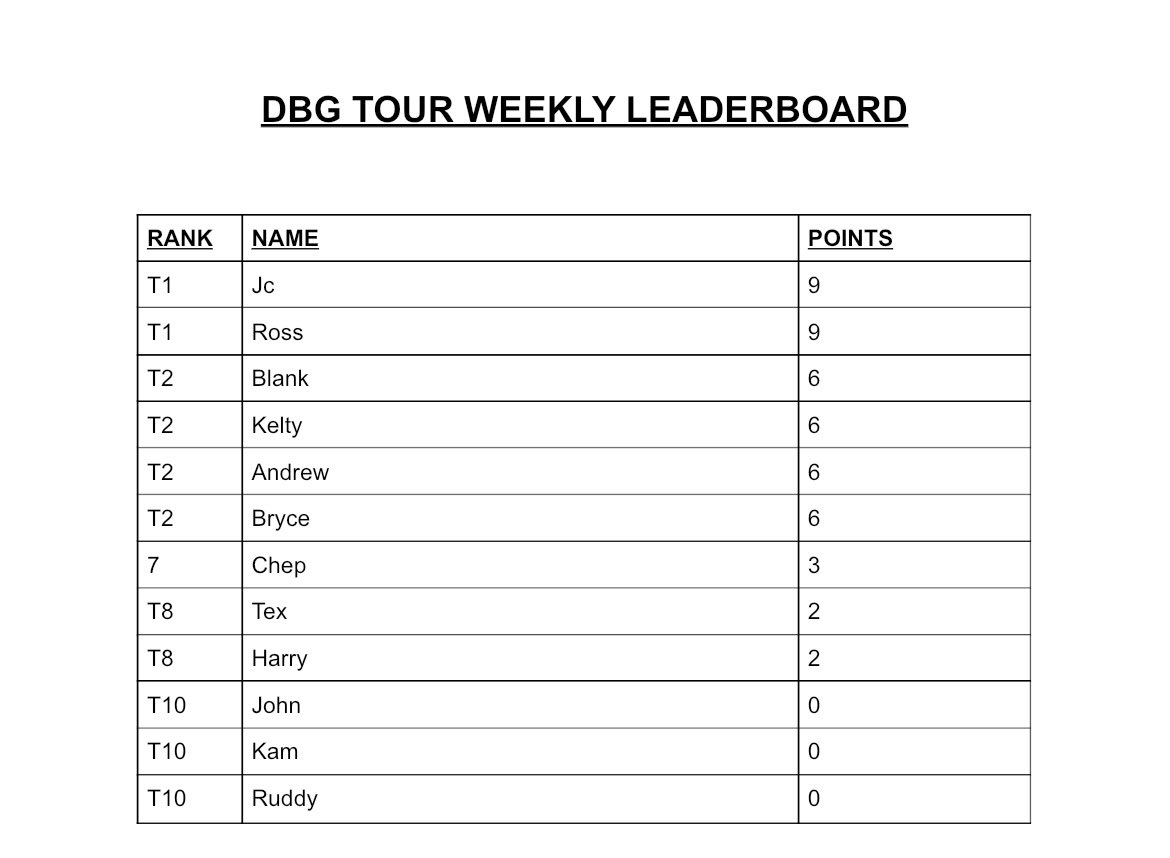 DBG TOUR WEEKLY LEADERBOARD

| RANK | NAME | POINTS |
|---|---|---|
| T1 | Jc | 9 |
| T1 | Ross | 9 |
| T2 | Blank | 6 |
| T2 | Kelty | 6 |
| T2 | Andrew | 6 |
| T2 | Bryce | 6 |
| 7 | Chep | 3 |
| T8 | Tex | 2 |
| T8 | Harry | 2 |
| T10 | John | 0 |
| T10 | Kam | 0 |
| T10 | Ruddy | 0 |